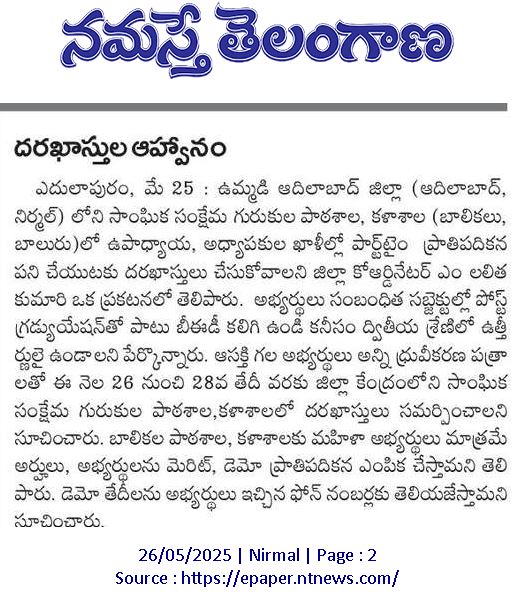 నమస్తే తెలంగాణ

దరఖాస్తుల ఆహ్వానం

ఎదులాపురం, మే 25 : ఉమ్మడి ఆదిలాబాద్ జిల్లా (ఆదిలాబాద్, నిర్మల్) లోని సాంఘిక సంక్షేమ గురుకుల పాఠశాల, కళాశాల (బాలికలు, బాలురు)లో ఉపాధ్యాయ, అధ్యాపకుల ఖాళీల్లో పార్ట్‌టైం ప్రాతిపదికన పని చేయుటకు దరఖాస్తులు చేసుకోవాలని జిల్లా కోఆర్డినేటర్ ఎం లలిత కుమారి ఒక ప్రకటనలో తెలిపారు. అభ్యర్థులు సంబంధిత సబ్జెక్టుల్లో పోస్ట్ గ్రాడ్యుయేషన్‌తో పాటు బీఈడీ కలిగి ఉండి కనీసం ద్వితీయ శ్రేణిలో ఉత్తీర్ణులై ఉండాలని పేర్కొన్నారు. ఆసక్తి గల అభ్యర్థులు అన్ని ధ్రువీకరణ పత్రాలతో ఈ నెల 26 నుంచి 28వ తేదీ వరకు జిల్లా కేంద్రంలోని సాంఘిక సంక్షేమ గురుకుల పాఠశాల,కళాశాలలో దరఖాస్తులు సమర్పించాలని సూచించారు. బాలికల పాఠశాల, కళాశాలకు మహిళా అభ్యర్థులు మాత్రమే అర్హులు, అభ్యర్థులను మెరిట్, డెమో ప్రాతిపదికన ఎంపిక చేస్తామని తెలిపారు. డెమో తేదీలను అభ్యర్థులు ఇచ్చిన ఫోన్ నంబర్లకు తెలియజేస్తామని సూచించారు.

26/05/2025 | Nirmal | Page : 2
Source : https://epaper.ntnews.com/